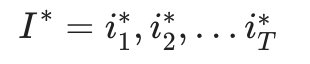 $I^* = i_1^*, i_2^*, \ldots i_T^*$